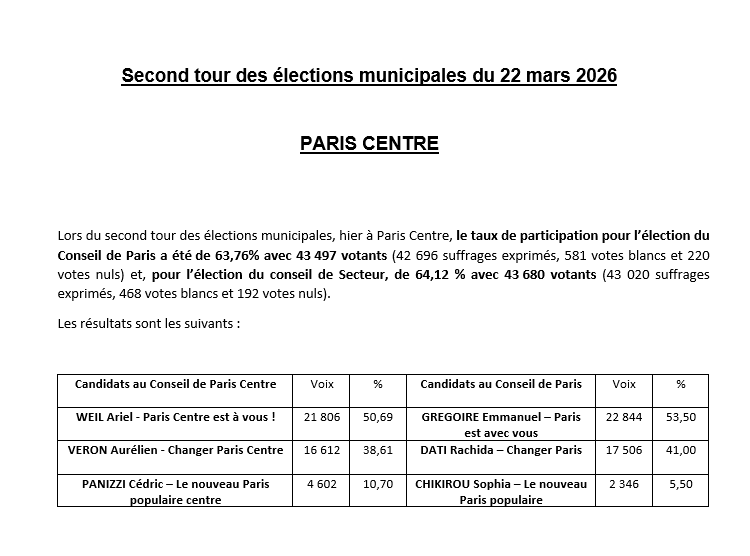 Second tour des élections municipales du 22 mars 2026

PARIS CENTRE

Lors du second tour des élections municipales, hier à Paris Centre, le taux de participation pour l'élection du Conseil de Paris a été de 63,76% avec 43 497 votants (42 696 suffrages exprimés, 581 votes blancs et 220 votes nuls) et, pour l'élection du conseil de Secteur, de 64,12 % avec 43 680 votants (43 020 suffrages exprimés, 468 votes blancs et 192 votes nuls).

Les résultats sont les suivants :

| Candidats au Conseil de Paris Centre | Voix | % | Candidats au Conseil de Paris | Voix | % |
|---|---|---|---|---|---|
| WEIL Ariel - Paris Centre est à vous ! | 21 806 | 50,69 | GREGOIRE Emmanuel – Paris est avec vous | 22 844 | 53,50 |
| VERON Aurélien - Changer Paris Centre | 16 612 | 38,61 | DATI Rachida – Changer Paris | 17 506 | 41,00 |
| PANIZZI Cédric – Le nouveau Paris populaire centre | 4 602 | 10,70 | CHIKIROU Sophia – Le nouveau Paris populaire | 2 346 | 5,50 |